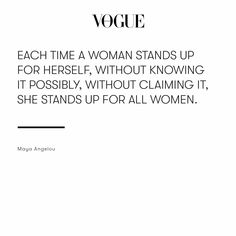 VOGUE

EACH TIME A WOMAN STANDS UP FOR HERSELF, WITHOUT KNOWING IT POSSIBLY, WITHOUT CLAIMING IT, SHE STANDS UP FOR ALL WOMEN.

Maya Angelou